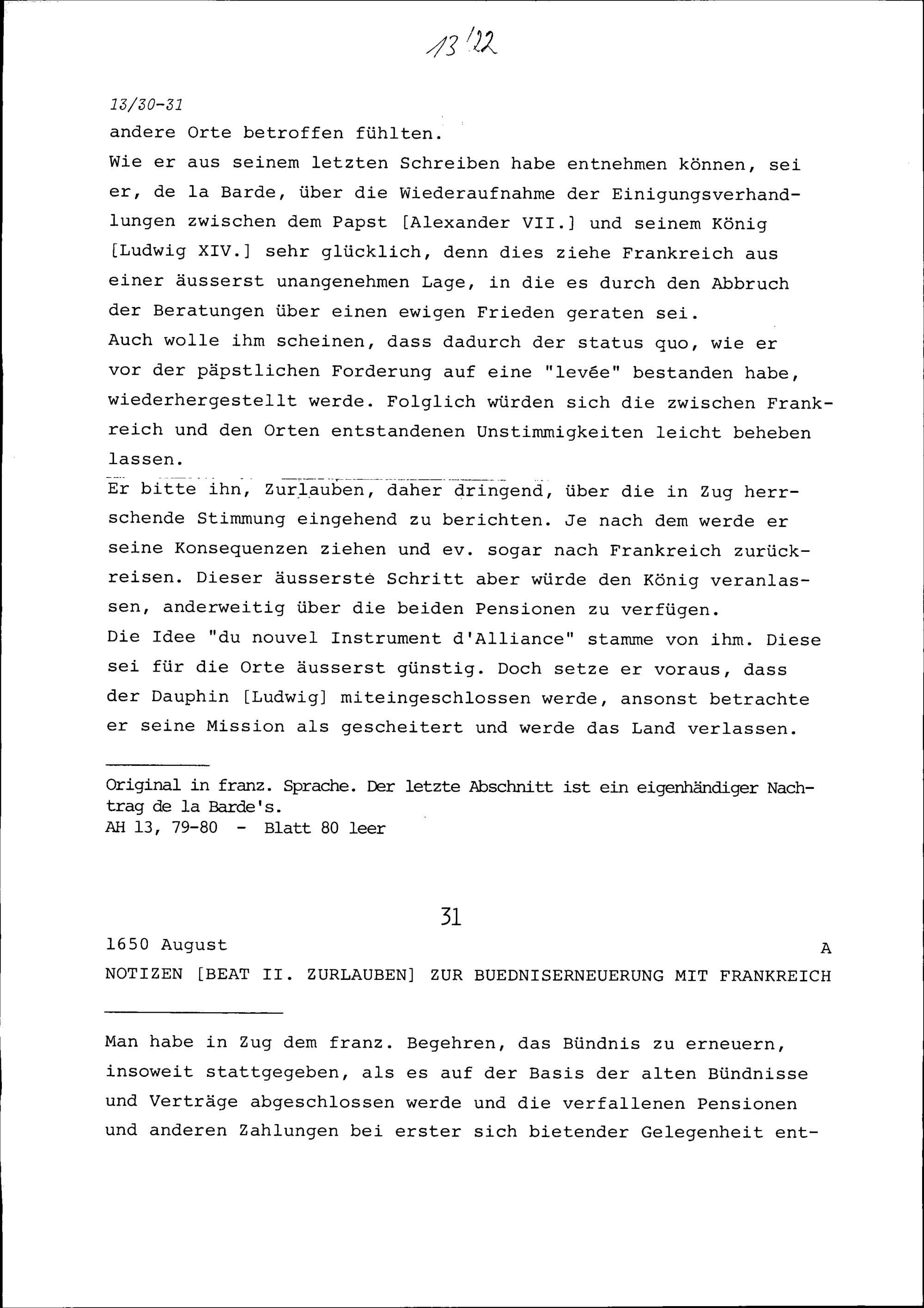 13/22

13/30-31

andere Orte betroffen fühlten.

Wie er aus seinem letzten Schreiben habe entnehmen können, sei er, de la Barde, über die Wiederaufnahme der Einigungsverhandlungen zwischen dem Papst [Alexander VII.] und seinem König [Ludwig XIV.] sehr glücklich, denn dies ziehe Frankreich aus einer äusserst unangenehmen Lage, in die es durch den Abbruch der Beratungen über einen ewigen Frieden geraten sei.

Auch wolle ihm scheinen, dass dadurch der status quo, wie er vor der päpstlichen Forderung auf eine "levée" bestanden habe, wiederhergestellt werde. Folglich würden sich die zwischen Frankreich und den Orten entstandenen Unstimmigkeiten leicht beheben lassen.

Er bitte ihn, Zurlauben, daher dringend, über die in Zug herrschende Stimmung eingehend zu berichten. Je nach dem werde er seine Konsequenzen ziehen und ev. sogar nach Frankreich zurückreisen. Dieser äusserste Schritt aber würde den König veranlassen, anderweitig über die beiden Pensionen zu verfügen.

Die Idee "du nouvel Instrument d'Alliance" stamme von ihm. Diese sei für die Orte äusserst günstig. Doch setze er voraus, dass der Dauphin [Ludwig] miteingeschlossen werde, ansonst betrachte er seine Mission als gescheitert und werde das Land verlassen.

Original in franz. Sprache. Der letzte Abschnitt ist ein eigenhändiger Nachtrag de la Barde's.
AH 13, 79-80 - Blatt 80 leer

31

1650 August A

NOTIZEN [BEAT II. ZURLAUBEN] ZUR BUEDNISERNEUERUNG MIT FRANKREICH

Man habe in Zug dem franz. Begehren, das Bündnis zu erneuern, insoweit stattgegeben, als es auf der Basis der alten Bündnisse und Verträge abgeschlossen werde und die verfallenen Pensionen und anderen Zahlungen bei erster sich bietender Gelegenheit ent-